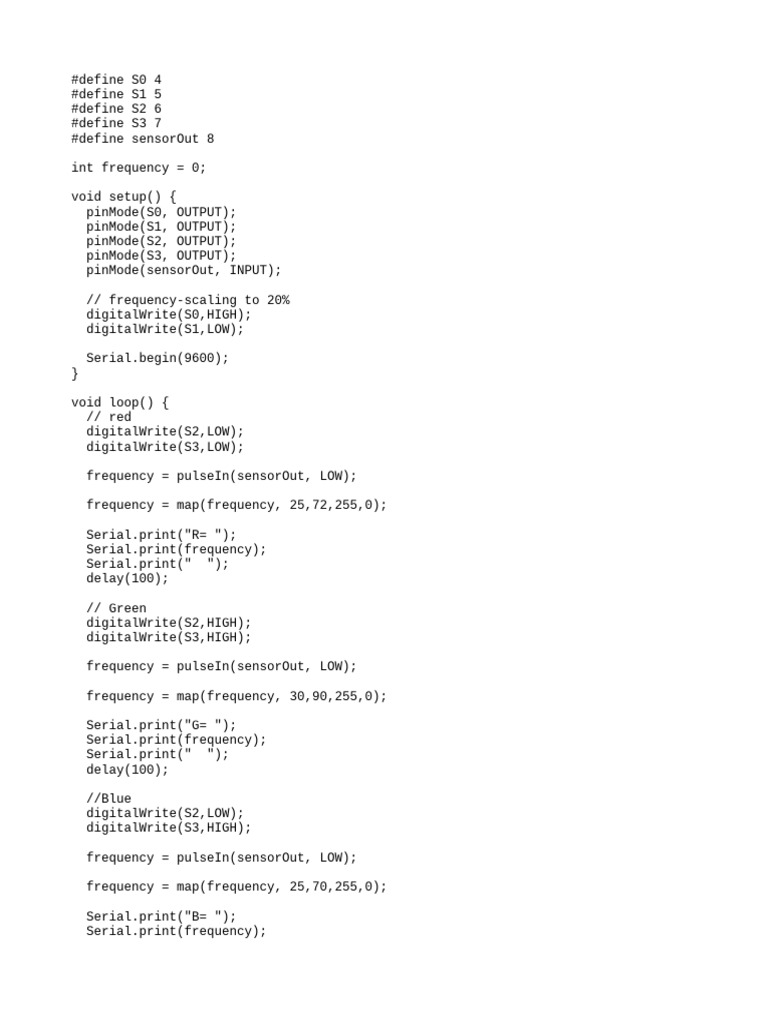 #define S0 4
#define S1 5
#define S2 6
#define S3 7
#define sensorOut 8

int frequency = 0;

void setup() {
  pinMode(S0, OUTPUT);
  pinMode(S1, OUTPUT);
  pinMode(S2, OUTPUT);
  pinMode(S3, OUTPUT);
  pinMode(sensorOut, INPUT);

  // frequency-scaling to 20%
  digitalWrite(S0,HIGH);
  digitalWrite(S1,LOW);

  Serial.begin(9600);
}

void loop() {
  // red
  digitalWrite(S2,LOW);
  digitalWrite(S3,LOW);

  frequency = pulseIn(sensorOut, LOW);

  frequency = map(frequency, 25,72,255,0);

  Serial.print("R= ");
  Serial.print(frequency);
  Serial.print("  ");
  delay(100);

  // Green
  digitalWrite(S2,HIGH);
  digitalWrite(S3,HIGH);

  frequency = pulseIn(sensorOut, LOW);

  frequency = map(frequency, 30,90,255,0);

  Serial.print("G= ");
  Serial.print(frequency);
  Serial.print("  ");
  delay(100);

  //Blue
  digitalWrite(S2,LOW);
  digitalWrite(S3,HIGH);

  frequency = pulseIn(sensorOut, LOW);

  frequency = map(frequency, 25,70,255,0);

  Serial.print("B= ");
  Serial.print(frequency);